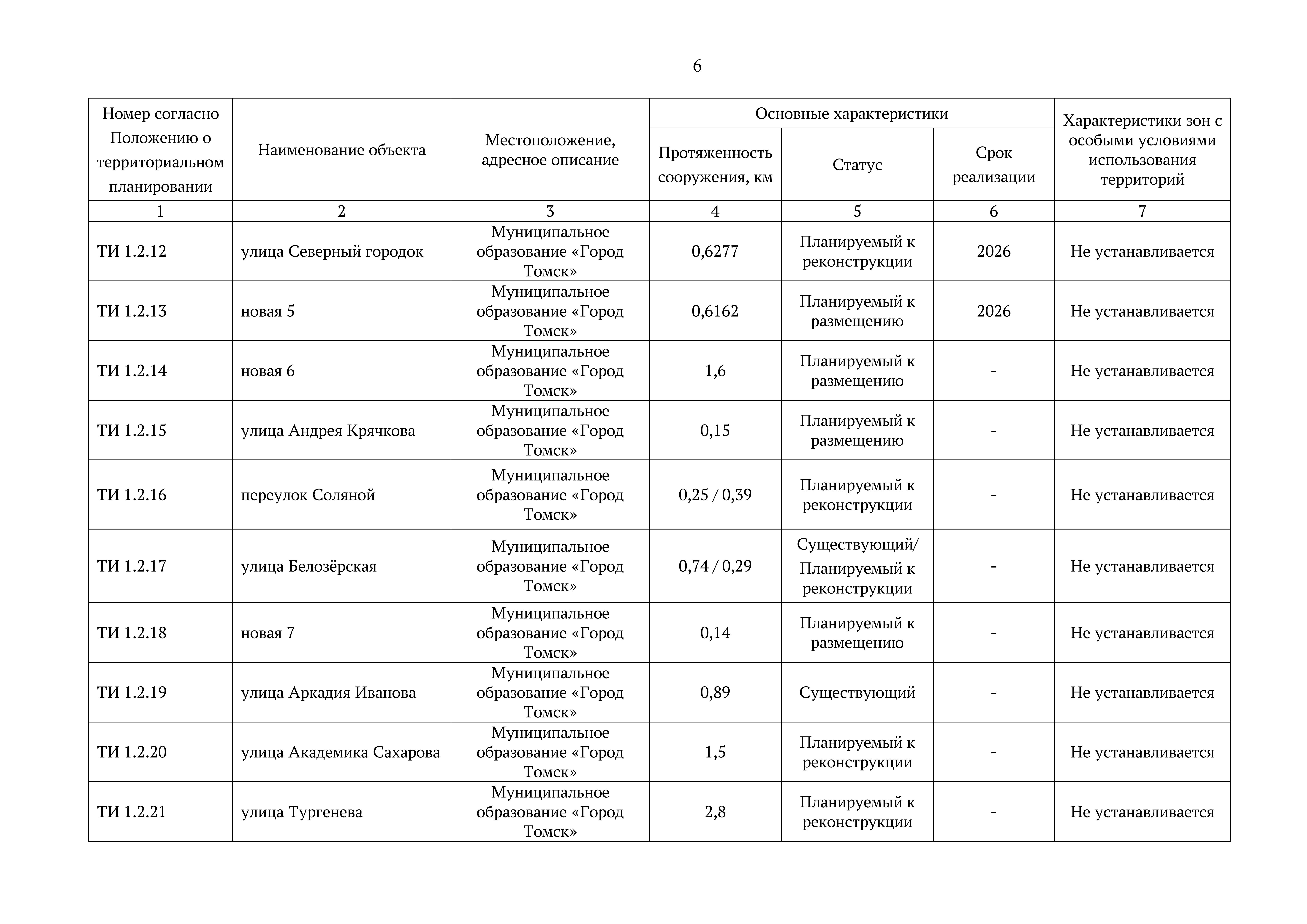 6

| Номер согласно Положению о территориальном планировании | Наименование объекта | Местоположение, адресное описание | Основные характеристики: Протяженность сооружения, км | Основные характеристики: Статус | Основные характеристики: Срок реализации | Характеристики зон с особыми условиями использования территорий |
|---|---|---|---|---|---|---|
| 1 | 2 | 3 | 4 | 5 | 6 | 7 |
| ТИ 1.2.12 | улица Северный городок | Муниципальное образование «Город Томск» | 0,6277 | Планируемый к реконструкции | 2026 | Не устанавливается |
| ТИ 1.2.13 | новая 5 | Муниципальное образование «Город Томск» | 0,6162 | Планируемый к размещению | 2026 | Не устанавливается |
| ТИ 1.2.14 | новая 6 | Муниципальное образование «Город Томск» | 1,6 | Планируемый к размещению | - | Не устанавливается |
| ТИ 1.2.15 | улица Андрея Крячкова | Муниципальное образование «Город Томск» | 0,15 | Планируемый к размещению | - | Не устанавливается |
| ТИ 1.2.16 | переулок Соляной | Муниципальное образование «Город Томск» | 0,25 / 0,39 | Планируемый к реконструкции | - | Не устанавливается |
| ТИ 1.2.17 | улица Белозёрская | Муниципальное образование «Город Томск» | 0,74 / 0,29 | Существующий/ Планируемый к реконструкции | - | Не устанавливается |
| ТИ 1.2.18 | новая 7 | Муниципальное образование «Город Томск» | 0,14 | Планируемый к размещению | - | Не устанавливается |
| ТИ 1.2.19 | улица Аркадия Иванова | Муниципальное образование «Город Томск» | 0,89 | Существующий | - | Не устанавливается |
| ТИ 1.2.20 | улица Академика Сахарова | Муниципальное образование «Город Томск» | 1,5 | Планируемый к реконструкции | - | Не устанавливается |
| ТИ 1.2.21 | улица Тургенева | Муниципальное образование «Город Томск» | 2,8 | Планируемый к реконструкции | - | Не устанавливается |